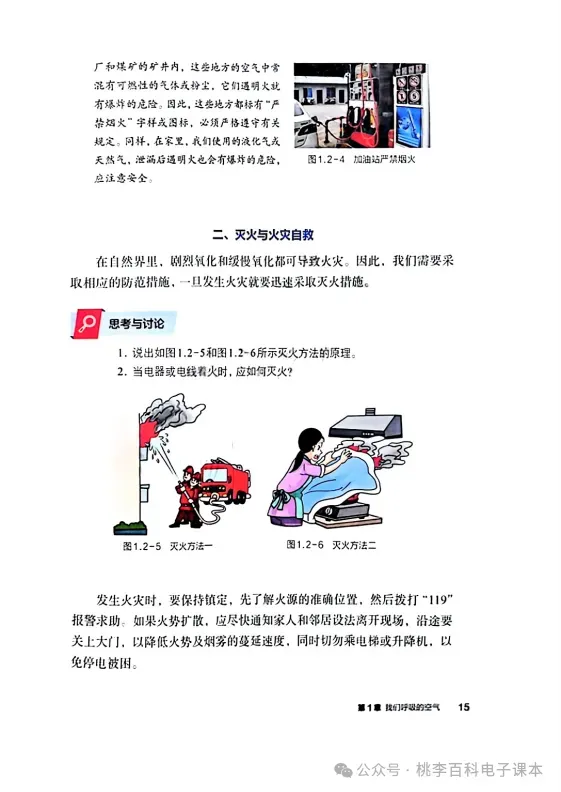 厂和煤矿的矿井内，这些地方的空气中常混有可燃性的气体或粉尘，它们遇明火就有爆炸的危险。因此，这些地方都标有“严禁烟火”字样或图标，必须严格遵守有关规定。同样，在家里，我们使用的液化气或天然气，泄漏后遇明火也会有爆炸的危险，应注意安全。

图1.2-4　加油站严禁烟火

二、灭火与火灾自救

在自然界里，剧烈氧化和缓慢氧化都可导致火灾。因此，我们需要采取相应的防范措施，一旦发生火灾就要迅速采取灭火措施。

思考与讨论

1. 说出如图1.2-5和图1.2-6所示灭火方法的原理。
2. 当电器或电线着火时，应如何灭火？

图1.2-5　灭火方法一

图1.2-6　灭火方法二

发生火灾时，要保持镇定，先了解火源的准确位置，然后拨打“119”报警求助。如果火势扩散，应尽快通知家人和邻居设法离开现场，沿途要关上大门，以降低火势及烟雾的蔓延速度，同时切勿乘电梯或升降机，以免停电被困。

第1章　我们呼吸的空气　15

公众号 · 桃李百科电子课本